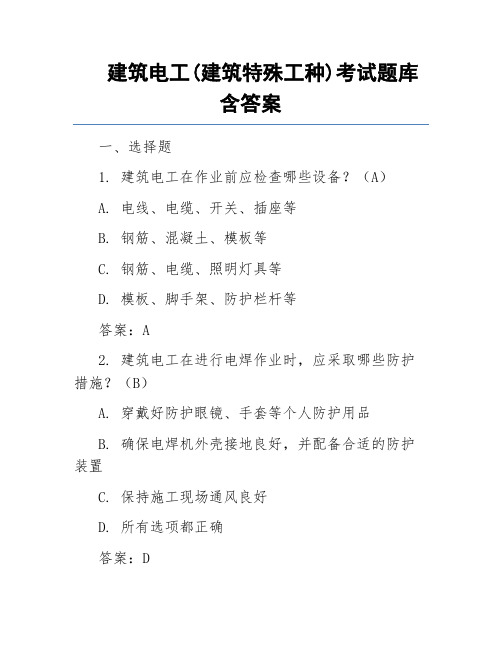 建筑电工(建筑特殊工种)考试题库含答案

一、选择题

1. 建筑电工在作业前应检查哪些设备？（A）

A. 电线、电缆、开关、插座等

B. 钢筋、混凝土、模板等

C. 钢筋、电缆、照明灯具等

D. 模板、脚手架、防护栏杆等

答案：A

2. 建筑电工在进行电焊作业时，应采取哪些防护措施？（B）

A. 穿戴好防护眼镜、手套等个人防护用品

B. 确保电焊机外壳接地良好，并配备合适的防护装置

C. 保持施工现场通风良好

D. 所有选项都正确

答案：D